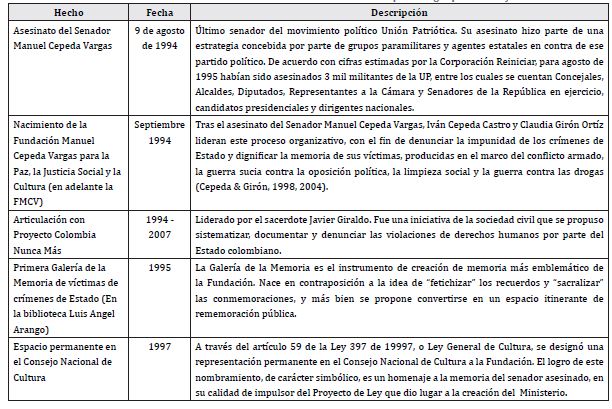 | Hecho | Fecha | Descripción |
|---|---|---|
| Asesinato del Senador Manuel Cepeda Vargas | 9 de agosto de 1994 | Último senador del movimiento político Unión Patriótica. Su asesinato hizo parte de una estrategia concebida por parte de grupos paramilitares y agentes estatales en contra de ese partido político. De acuerdo con cifras estimadas por la Corporación Reiniciar, para agosto de 1995 habían sido asesinados 3 mil militantes de la UP, entre los cuales se cuentan Concejales, Alcaldes, Diputados, Representantes a la Cámara y Senadores de la República en ejercicio, candidatos presidenciales y dirigentes nacionales. |
| Nacimiento de la Fundación Manuel Cepeda Vargas para la Paz, la Justicia Social y la Cultura (en adelante la FMCV) | Septiembre 1994 | Tras el asesinato del Senador Manuel Cepeda Vargas, Iván Cepeda Castro y Claudia Girón Ortíz lideran este proceso organizativo, con el fin de denunciar la impunidad de los crímenes de Estado y dignificar la memoria de sus víctimas, producidas en el marco del conflicto armado, la guerra sucia contra la oposición política, la limpieza social y la guerra contra las drogas (Cepeda & Girón, 1998, 2004). |
| Articulación con Proyecto Colombia Nunca Más | 1994 - 2007 | Liderado por el sacerdote Javier Giraldo. Fue una iniciativa de la sociedad civil que se propuso sistematizar, documentar y denunciar las violaciones de derechos humanos por parte del Estado colombiano. |
| Primera Galería de la Memoria de víctimas de crímenes de Estado (En la biblioteca Luis Angel Arango) | 1995 | La Galería de la Memoria es el instrumento de creación de memoria más emblemático de la Fundación. Nace en contraposición a la idea de "fetichizar" los recuerdos y "sacralizar" las conmemoraciones, y más bien se propone convertirse en un espacio itinerante de rememoración pública. |
| Espacio permanente en el Consejo Nacional de Cultura | 1997 | A través del artículo 59 de la Ley 397 de 19997, o Ley General de Cultura, se designó una representación permanente en el Consejo Nacional de Cultura a la Fundación. El logro de este nombramiento, de carácter simbólico, es un homenaje a la memoria del senador asesinado, en su calidad de impulsor del Proyecto de Ley que dio lugar a la creación del Ministerio. |